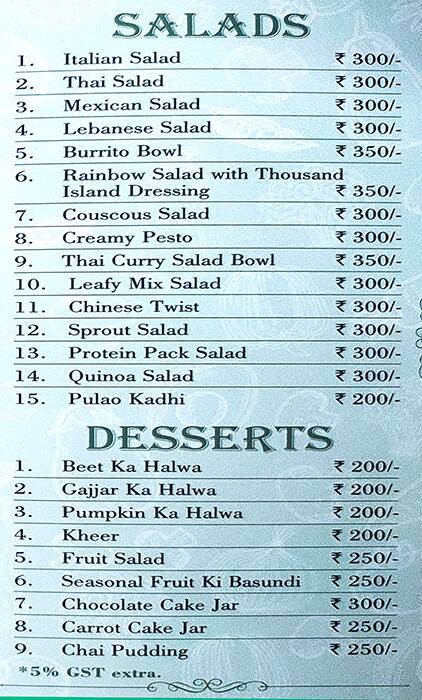 SALADS

| | | |
|---|---|---|
| 1. | Italian Salad | ₹ 300/- |
| 2. | Thai Salad | ₹ 300/- |
| 3. | Mexican Salad | ₹ 300/- |
| 4. | Lebanese Salad | ₹ 300/- |
| 5. | Burrito Bowl | ₹ 350/- |
| 6. | Rainbow Salad with Thousand Island Dressing | ₹ 350/- |
| 7. | Couscous Salad | ₹ 300/- |
| 8. | Creamy Pesto | ₹ 300/- |
| 9. | Thai Curry Salad Bowl | ₹ 350/- |
| 10. | Leafy Mix Salad | ₹ 300/- |
| 11. | Chinese Twist | ₹ 300/- |
| 12. | Sprout Salad | ₹ 300/- |
| 13. | Protein Pack Salad | ₹ 300/- |
| 14. | Quinoa Salad | ₹ 300/- |
| 15. | Pulao Kadhi | ₹ 200/- |

DESSERTS

| | | |
|---|---|---|
| 1. | Beet Ka Halwa | ₹ 200/- |
| 2. | Gajjar Ka Halwa | ₹ 200/- |
| 3. | Pumpkin Ka Halwa | ₹ 200/- |
| 4. | Kheer | ₹ 200/- |
| 5. | Fruit Salad | ₹ 250/- |
| 6. | Seasonal Fruit Ki Basundi | ₹ 250/- |
| 7. | Chocolate Cake Jar | ₹ 300/- |
| 8. | Carrot Cake Jar | ₹ 250/- |
| 9. | Chai Pudding | ₹ 250/- |

*5% GST extra.